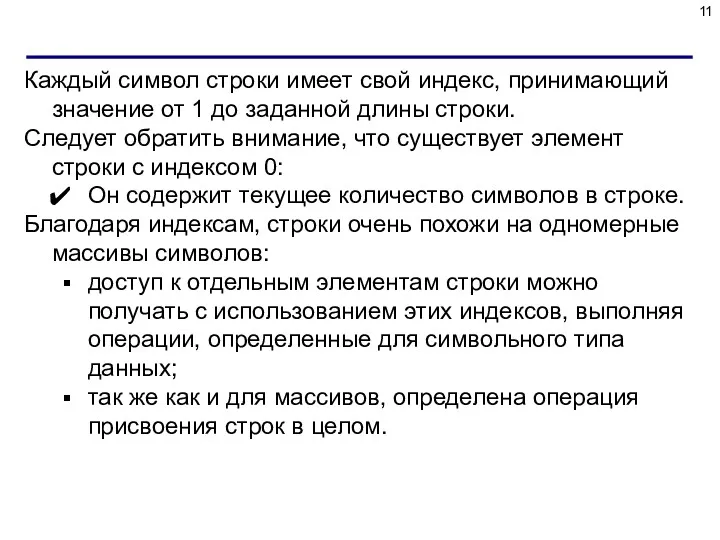 11

Каждый символ строки имеет свой индекс, принимающий значение от 1 до заданной длины строки.

Следует обратить внимание, что существует элемент строки с индексом 0:

✔ Он содержит текущее количество символов в строке.

Благодаря индексам, строки очень похожи на одномерные массивы символов:

▪ доступ к отдельным элементам строки можно получать с использованием этих индексов, выполняя операции, определенные для символьного типа данных;

▪ так же как и для массивов, определена операция присвоения строк в целом.